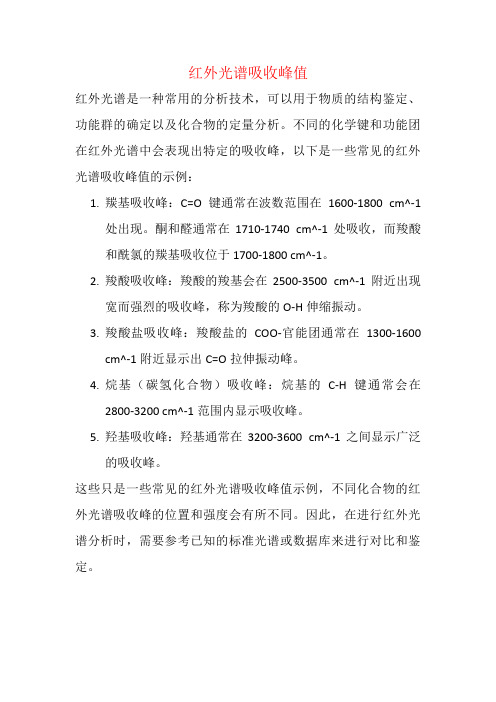 红外光谱吸收峰值

红外光谱是一种常用的分析技术，可以用于物质的结构鉴定、功能群的确定以及化合物的定量分析。不同的化学键和功能团在红外光谱中会表现出特定的吸收峰，以下是一些常见的红外光谱吸收峰值的示例：

1. 羰基吸收峰：C=O 键通常在波数范围在 1600-1800 cm^-1 处出现。酮和醛通常在 1710-1740 cm^-1 处吸收，而羧酸和酰氯的羰基吸收位于 1700-1800 cm^-1。

2. 羧酸吸收峰：羧酸的羧基会在 2500-3500 cm^-1 附近出现宽而强烈的吸收峰，称为羧酸的 O-H 伸缩振动。

3. 羧酸盐吸收峰：羧酸盐的 COO-官能团通常在 1300-1600 cm^-1 附近显示出 C=O 拉伸振动峰。

4. 烷基（碳氢化合物）吸收峰：烷基的 C-H 键通常会在 2800-3200 cm^-1 范围内显示吸收峰。

5. 羟基吸收峰：羟基通常在 3200-3600 cm^-1 之间显示广泛的吸收峰。

这些只是一些常见的红外光谱吸收峰值示例，不同化合物的红外光谱吸收峰的位置和强度会有所不同。因此，在进行红外光谱分析时，需要参考已知的标准光谱或数据库来进行对比和鉴定。